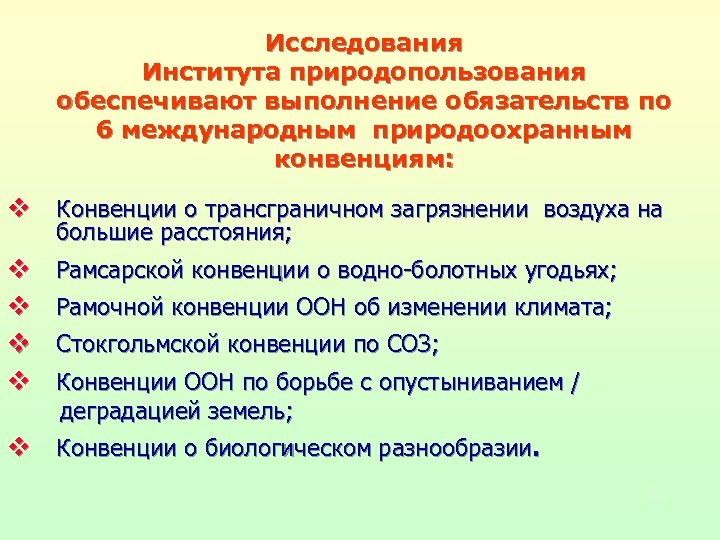 Исследования Института природопользования обеспечивают выполнение обязательств по 6 международным природоохранным конвенциям:

❖ Конвенции о трансграничном загрязнении воздуха на большие расстояния;

❖ Рамсарской конвенции о водно-болотных угодьях;

❖ Рамочной конвенции ООН об изменении климата;

❖ Стокгольмской конвенции по СОЗ;

❖ Конвенции ООН по борьбе с опустыниванием / деградацией земель;

❖ Конвенции о биологическом разнообразии.